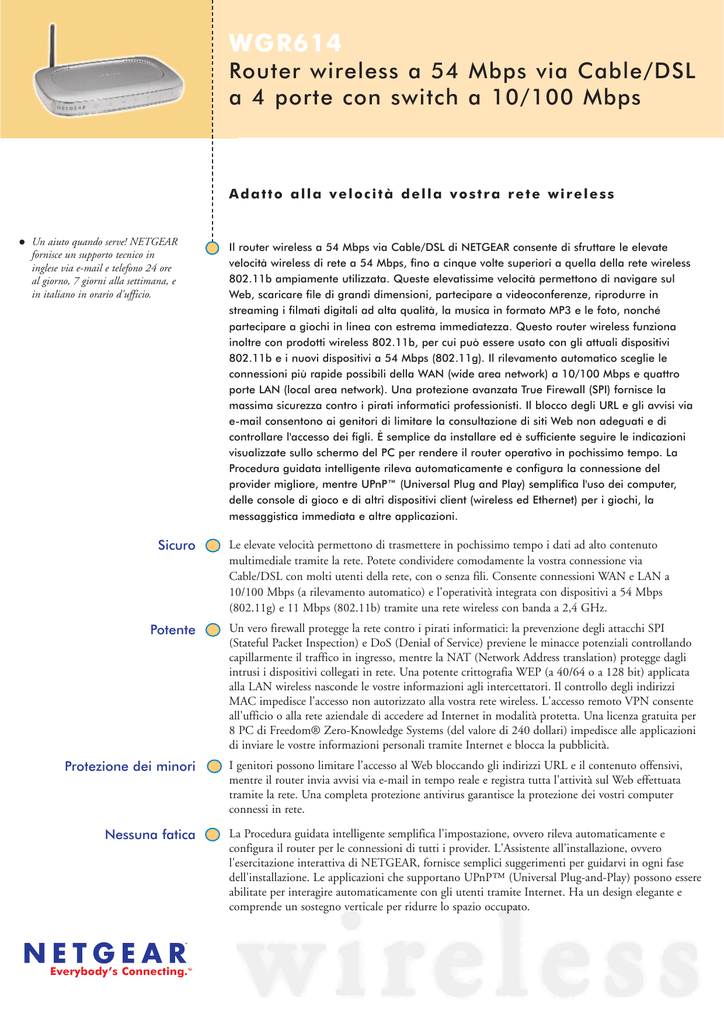 WGR614

Router wireless a 54 Mbps via Cable/DSL a 4 porte con switch a 10/100 Mbps

Adatto alla velocità della vostra rete wireless

• Un aiuto quando serve! NETGEAR fornisce un supporto tecnico in inglese via e-mail e telefono 24 ore al giorno, 7 giorni alla settimana, e in italiano in orario d'ufficio.

Il router wireless a 54 Mbps via Cable/DSL di NETGEAR consente di sfruttare le elevate velocità wireless di rete a 54 Mbps, fino a cinque volte superiori a quella della rete wireless 802.11b ampiamente utilizzata. Queste elevatissime velocità permettono di navigare sul Web, scaricare file di grandi dimensioni, partecipare a videoconferenze, riprodurre in streaming i filmati digitali ad alta qualità, la musica in formato MP3 e le foto, nonché partecipare a giochi in linea con estrema immediatezza. Questo router wireless funziona inoltre con prodotti wireless 802.11b, per cui può essere usato con gli attuali dispositivi 802.11b e i nuovi dispositivi a 54 Mbps (802.11g). Il rilevamento automatico sceglie le connessioni più rapide possibili della WAN (wide area network) a 10/100 Mbps e quattro porte LAN (local area network). Una protezione avanzata True Firewall (SPI) fornisce la massima sicurezza contro i pirati informatici professionisti. Il blocco degli URL e gli avvisi via e-mail consentono ai genitori di limitare la consultazione di siti Web non adeguati e di controllare l'accesso dei figli. È semplice da installare ed è sufficiente seguire le indicazioni visualizzate sullo schermo del PC per rendere il router operativo in pochissimo tempo. La Procedura guidata intelligente rileva automaticamente e configura la connessione del provider migliore, mentre UPnP™ (Universal Plug and Play) semplifica l'uso dei computer, delle console di gioco e di altri dispositivi client (wireless ed Ethernet) per i giochi, la messaggistica immediata e altre applicazioni.

Sicuro
Le elevate velocità permettono di trasmettere in pochissimo tempo i dati ad alto contenuto multimediale tramite la rete. Potete condividere comodamente la vostra connessione via Cable/DSL con molti utenti della rete, con o senza fili. Consente connessioni WAN e LAN a 10/100 Mbps (a rilevamento automatico) e l'operatività integrata con dispositivi a 54 Mbps (802.11g) e 11 Mbps (802.11b) tramite una rete wireless con banda a 2,4 GHz.

Potente
Un vero firewall protegge la rete contro i pirati informatici: la prevenzione degli attacchi SPI (Stateful Packet Inspection) e DoS (Denial of Service) previene le minacce potenziali controllando capillarmente il traffico in ingresso, mentre la NAT (Network Address translation) protegge dagli intrusi i dispositivi collegati in rete. Una potente crittografia WEP (a 40/64 o a 128 bit) applicata alla LAN wireless nasconde le vostre informazioni agli intercettatori. Il controllo degli indirizzi MAC impedisce l'accesso non autorizzato alla vostra rete wireless. L'accesso remoto VPN consente all'ufficio o alla rete aziendale di accedere ad Internet in modalità protetta. Una licenza gratuita per 8 PC di Freedom® Zero-Knowledge Systems (del valore di 240 dollari) impedisce alle applicazioni di inviare le vostre informazioni personali tramite Internet e blocca la pubblicità.

Protezione dei minori
I genitori possono limitare l'accesso al Web bloccando gli indirizzi URL e il contenuto offensivi, mentre il router invia avvisi via e-mail in tempo reale e registra tutta l'attività sul Web effettuata tramite la rete. Una completa protezione antivirus garantisce la protezione dei vostri computer connessi in rete.

Nessuna fatica
La Procedura guidata intelligente semplifica l'impostazione, ovvero rileva automaticamente e configura il router per le connessioni di tutti i provider. L'Assistente all'installazione, ovvero l'esercitazione interattiva di NETGEAR, fornisce semplici suggerimenti per guidarvi in ogni fase dell'installazione. Le applicazioni che supportano UPnP™ (Universal Plug-and-Play) possono essere abilitate per interagire automaticamente con gli utenti tramite Internet. Ha un design elegante e comprende un sostegno verticale per ridurre lo spazio occupato.

NETGEAR
Everybody's Connecting.™

wireless